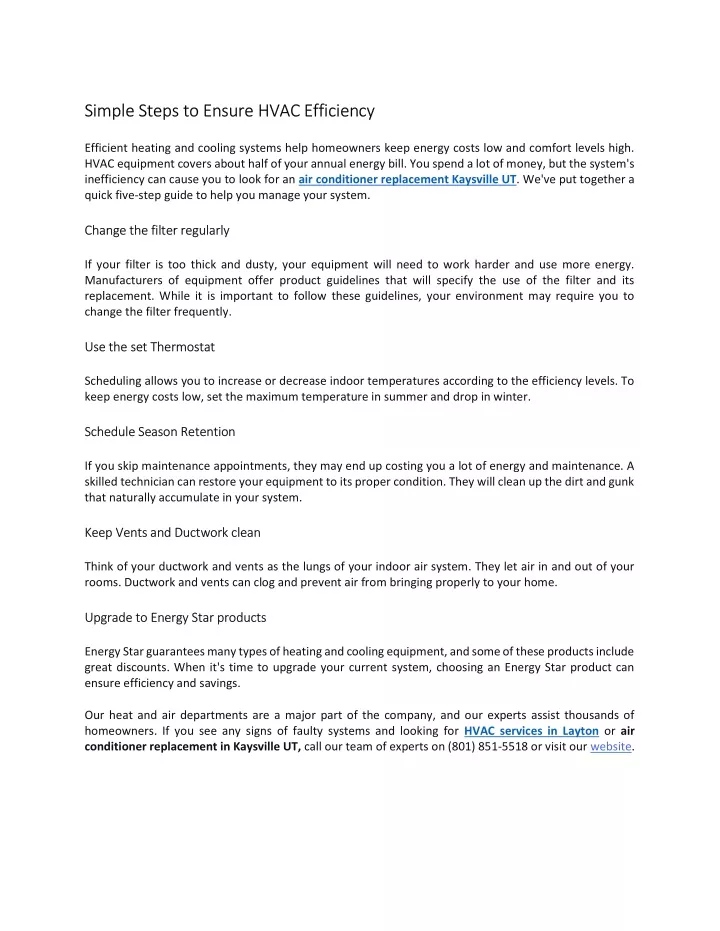 Simple Steps to Ensure HVAC Efficiency

Efficient heating and cooling systems help homeowners keep energy costs low and comfort levels high. HVAC equipment covers about half of your annual energy bill. You spend a lot of money, but the system's inefficiency can cause you to look for an air conditioner replacement Kaysville UT. We've put together a quick five-step guide to help you manage your system.

Change the filter regularly

If your filter is too thick and dusty, your equipment will need to work harder and use more energy. Manufacturers of equipment offer product guidelines that will specify the use of the filter and its replacement. While it is important to follow these guidelines, your environment may require you to change the filter frequently.

Use the set Thermostat

Scheduling allows you to increase or decrease indoor temperatures according to the efficiency levels. To keep energy costs low, set the maximum temperature in summer and drop in winter.

Schedule Season Retention

If you skip maintenance appointments, they may end up costing you a lot of energy and maintenance. A skilled technician can restore your equipment to its proper condition. They will clean up the dirt and gunk that naturally accumulate in your system.

Keep Vents and Ductwork clean

Think of your ductwork and vents as the lungs of your indoor air system. They let air in and out of your rooms. Ductwork and vents can clog and prevent air from bringing properly to your home.

Upgrade to Energy Star products

Energy Star guarantees many types of heating and cooling equipment, and some of these products include great discounts. When it's time to upgrade your current system, choosing an Energy Star product can ensure efficiency and savings.

Our heat and air departments are a major part of the company, and our experts assist thousands of homeowners. If you see any signs of faulty systems and looking for HVAC services in Layton or air conditioner replacement in Kaysville UT, call our team of experts on (801) 851-5518 or visit our website.